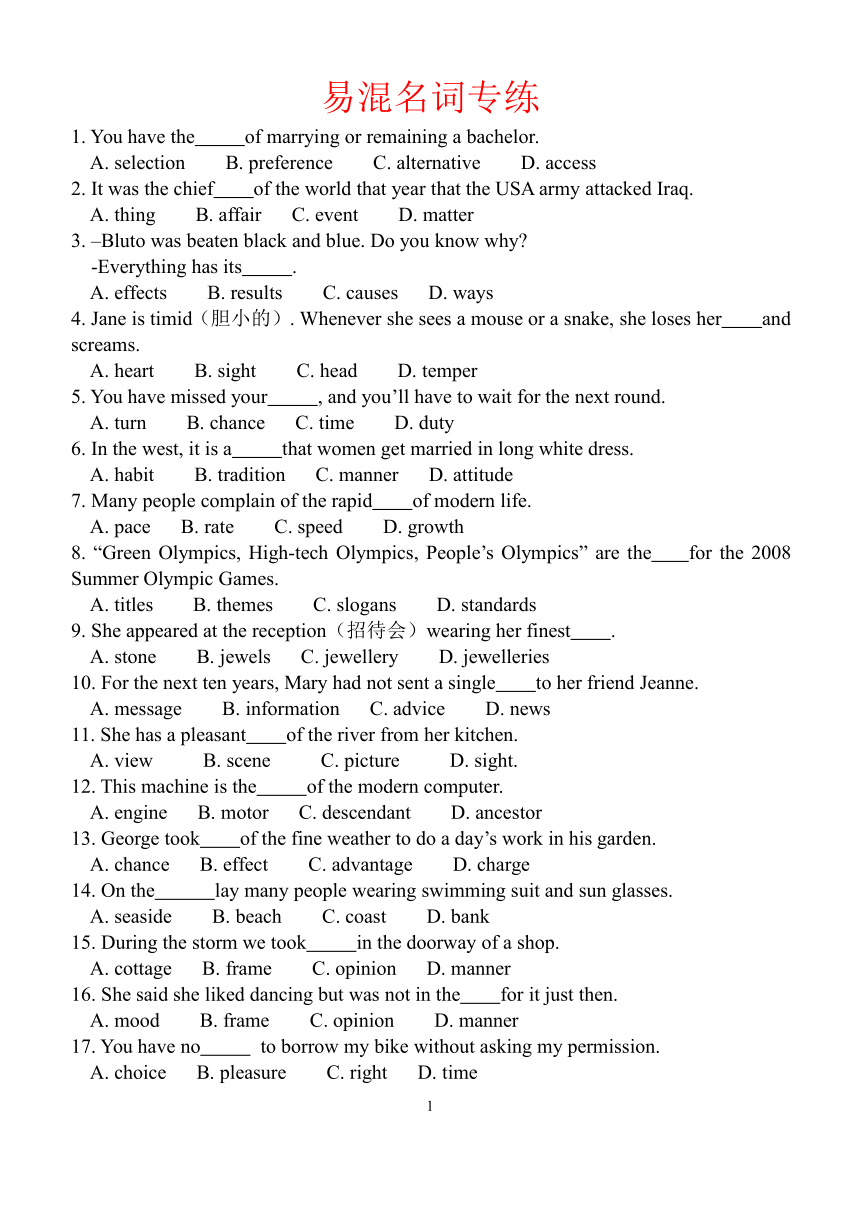 易混名词专练

1. You have the_____of marrying or remaining a bachelor.
A. selection B. preference C. alternative D. access

2. It was the chief____of the world that year that the USA army attacked Iraq.
A. thing B. affair C. event D. matter

3. –Bluto was beaten black and blue. Do you know why?
-Everything has its_____.
A. effects B. results C. causes D. ways

4. Jane is timid（胆小的）. Whenever she sees a mouse or a snake, she loses her____and screams.
A. heart B. sight C. head D. temper

5. You have missed your_____, and you’ll have to wait for the next round.
A. turn B. chance C. time D. duty

6. In the west, it is a_____that women get married in long white dress.
A. habit B. tradition C. manner D. attitude

7. Many people complain of the rapid____of modern life.
A. pace B. rate C. speed D. growth

8. “Green Olympics, High-tech Olympics, People’s Olympics” are the____for the 2008 Summer Olympic Games.
A. titles B. themes C. slogans D. standards

9. She appeared at the reception（招待会）wearing her finest____.
A. stone B. jewels C. jewellery D. jewelleries

10. For the next ten years, Mary had not sent a single____to her friend Jeanne.
A. message B. information C. advice D. news

11. She has a pleasant____of the river from her kitchen.
A. view B. scene C. picture D. sight.

12. This machine is the_____of the modern computer.
A. engine B. motor C. descendant D. ancestor

13. George took____of the fine weather to do a day’s work in his garden.
A. chance B. effect C. advantage D. charge

14. On the______lay many people wearing swimming suit and sun glasses.
A. seaside B. beach C. coast D. bank

15. During the storm we took_____in the doorway of a shop.
A. cottage B. frame C. opinion D. manner

16. She said she liked dancing but was not in the____for it just then.
A. mood B. frame C. opinion D. manner

17. You have no_____ to borrow my bike without asking my permission.
A. choice B. pleasure C. right D. time

1